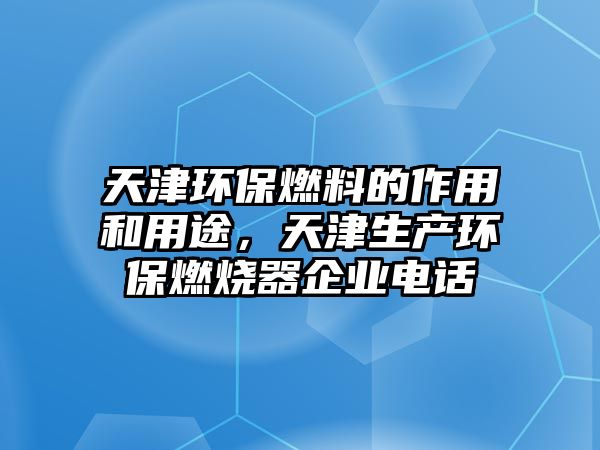 天津环保燃料的作用和用途，天津生产环保燃烧器企业电话